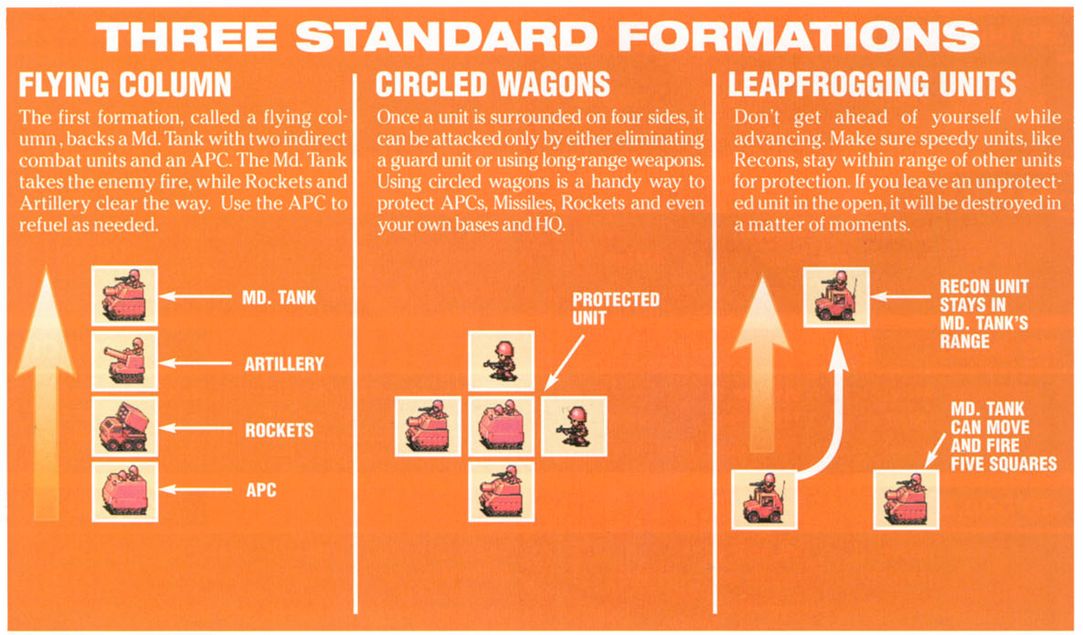 THREE STANDARD FORMATIONS

FLYING COLUMN

The first formation, called a flying column, backs a Md. Tank with two indirect combat units and an APC. The Md. Tank takes the enemy fire, while Rockets and Artillery clear the way. Use the APC to refuel as needed.

MD. TANK

ARTILLERY

ROCKETS

APC

CIRCLED WAGONS

Once a unit is surrounded on four sides, it can be attacked only by either eliminating a guard unit or using long-range weapons. Using circled wagons is a handy way to protect APCs, Missiles, Rockets and even your own bases and HQ.

PROTECTED UNIT

LEAPFROGGING UNITS

Don't get ahead of yourself while advancing. Make sure speedy units, like Recons, stay within range of other units for protection. If you leave an unprotected unit in the open, it will be destroyed in a matter of moments.

RECON UNIT STAYS IN MD. TANK'S RANGE

MD. TANK CAN MOVE AND FIRE FIVE SQUARES